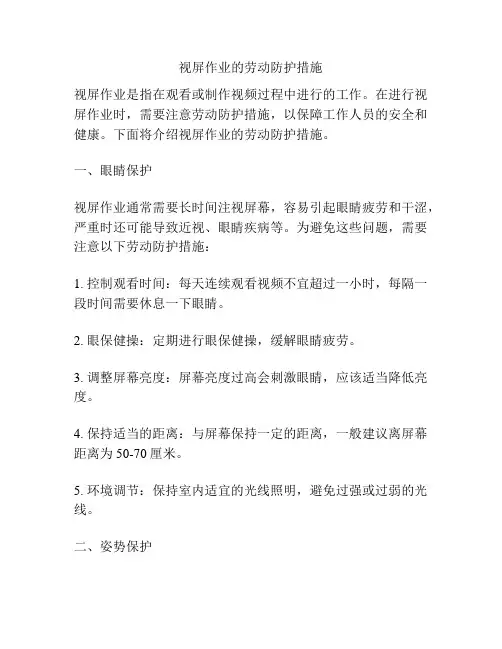 视屏作业的劳动防护措施

视屏作业是指在观看或制作视频过程中进行的工作。在进行视屏作业时，需要注意劳动防护措施，以保障工作人员的安全和健康。下面将介绍视屏作业的劳动防护措施。

一、眼睛保护

视屏作业通常需要长时间注视屏幕，容易引起眼睛疲劳和干涩，严重时还可能导致近视、眼睛疾病等。为避免这些问题，需要注意以下劳动防护措施：

1. 控制观看时间：每天连续观看视频不宜超过一小时，每隔一段时间需要休息一下眼睛。

2. 眼保健操：定期进行眼保健操，缓解眼睛疲劳。

3. 调整屏幕亮度：屏幕亮度过高会刺激眼睛，应该适当降低亮度。

4. 保持适当的距离：与屏幕保持一定的距离，一般建议离屏幕距离为 50-70 厘米。

5. 环境调节：保持室内适宜的光线照明，避免过强或过弱的光线。

二、姿势保护